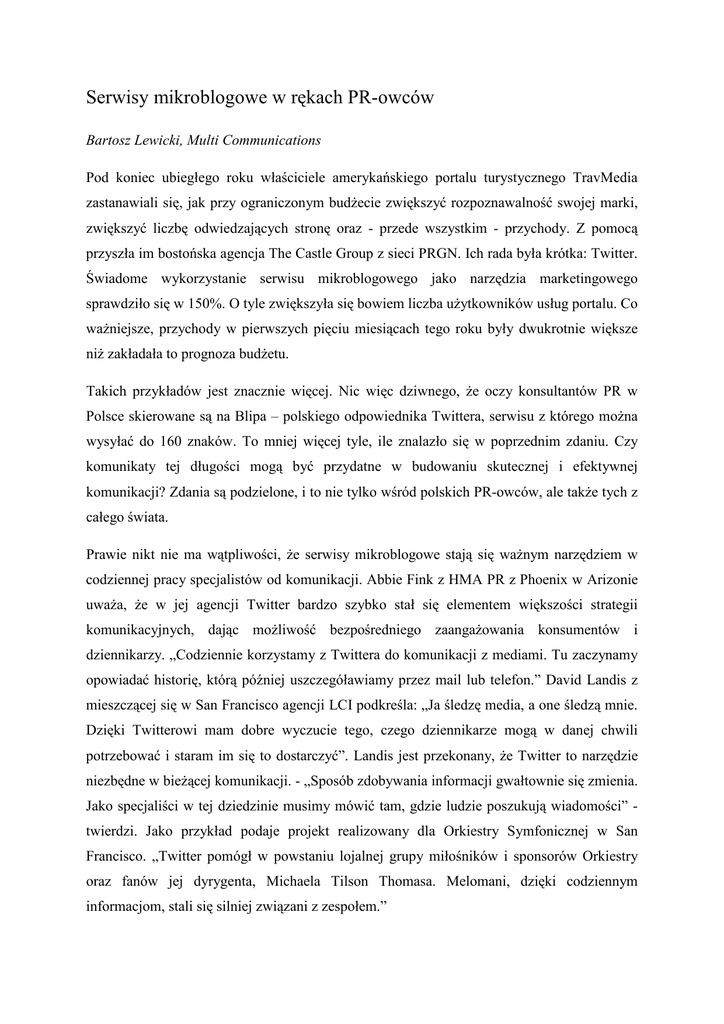 Serwisy mikroblogowe w rękach PR-owców

Bartosz Lewicki, Multi Communications

Pod koniec ubiegłego roku właściciele amerykańskiego portalu turystycznego TravMedia zastanawiali się, jak przy ograniczonym budżecie zwiększyć rozpoznawalność swojej marki, zwiększyć liczbę odwiedzających stronę oraz - przede wszystkim - przychody. Z pomocą przyszła im bostońska agencja The Castle Group z sieci PRGN. Ich rada była krótka: Twitter. Świadome wykorzystanie serwisu mikroblogowego jako narzędzia marketingowego sprawdziło się w 150%. O tyle zwiększyła się bowiem liczba użytkowników usług portalu. Co ważniejsze, przychody w pierwszych pięciu miesiącach tego roku były dwukrotnie większe niż zakładała to prognoza budżetu.

Takich przykładów jest znacznie więcej. Nic więc dziwnego, że oczy konsultantów PR w Polsce skierowane są na Blipa – polskiego odpowiednika Twittera, serwisu z którego można wysyłać do 160 znaków. To mniej więcej tyle, ile znalazło się w poprzednim zdaniu. Czy komunikaty tej długości mogą być przydatne w budowaniu skutecznej i efektywnej komunikacji? Zdania są podzielone, i to nie tylko wśród polskich PR-owców, ale także tych z całego świata.

Prawie nikt nie ma wątpliwości, że serwisy mikroblogowe stają się ważnym narzędziem w codziennej pracy specjalistów od komunikacji. Abbie Fink z HMA PR z Phoenix w Arizonie uważa, że w jej agencji Twitter bardzo szybko stał się elementem większości strategii komunikacyjnych, dając możliwość bezpośredniego zaangażowania konsumentów i dziennikarzy. „Codziennie korzystamy z Twittera do komunikacji z mediami. Tu zaczynamy opowiadać historię, którą później uszczegóławiamy przez mail lub telefon.” David Landis z mieszczącej się w San Francisco agencji LCI podkreśla: „Ja śledzę media, a one śledzą mnie. Dzięki Twitterowi mam dobre wyczucie tego, czego dziennikarze mogą w danej chwili potrzebować i staram im się to dostarczyć”. Landis jest przekonany, że Twitter to narzędzie niezbędne w bieżącej komunikacji. - „Sposób zdobywania informacji gwałtownie się zmienia. Jako specjaliści w tej dziedzinie musimy mówić tam, gdzie ludzie poszukują wiadomości” - twierdzi. Jako przykład podaje projekt realizowany dla Orkiestry Symfonicznej w San Francisco. „Twitter pomógł w powstaniu lojalnej grupy miłośników i sponsorów Orkiestry oraz fanów jej dyrygenta, Michaela Tilson Thomasa. Melomani, dzięki codziennym informacjom, stali się silniej związani z zespołem.”